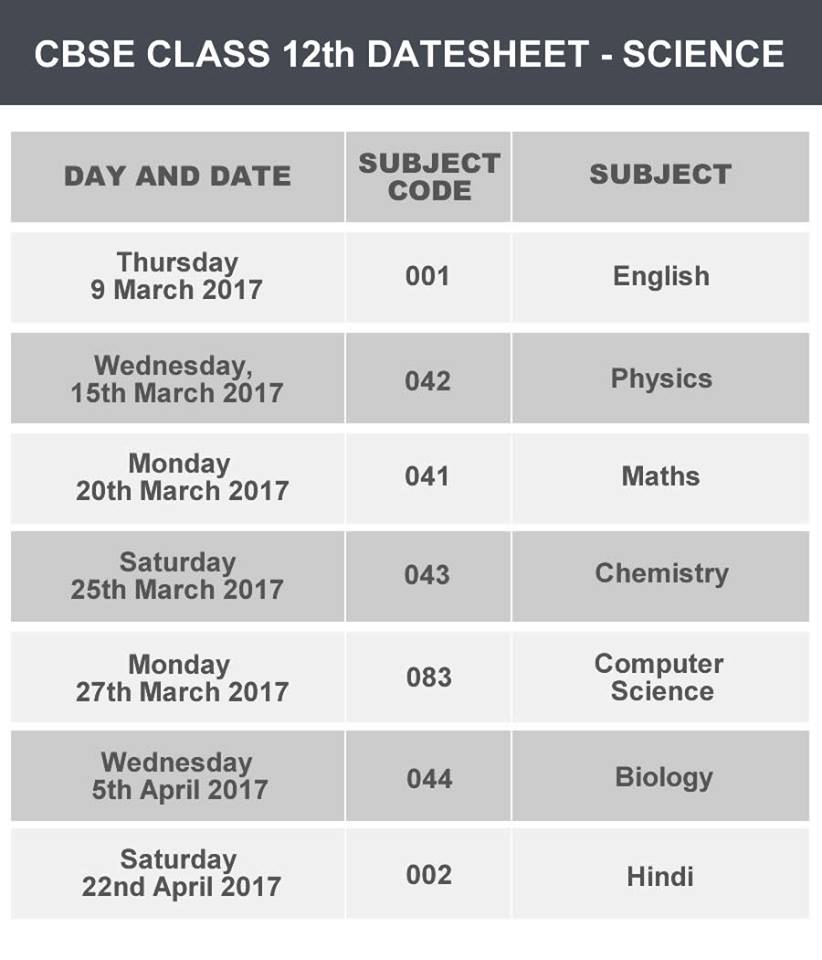 CBSE CLASS 12th DATESHEET - SCIENCE

| DAY AND DATE | SUBJECT CODE | SUBJECT |
|---|---|---|
| Thursday 9 March 2017 | 001 | English |
| Wednesday, 15th March 2017 | 042 | Physics |
| Monday 20th March 2017 | 041 | Maths |
| Saturday 25th March 2017 | 043 | Chemistry |
| Monday 27th March 2017 | 083 | Computer Science |
| Wednesday 5th April 2017 | 044 | Biology |
| Saturday 22nd April 2017 | 002 | Hindi |